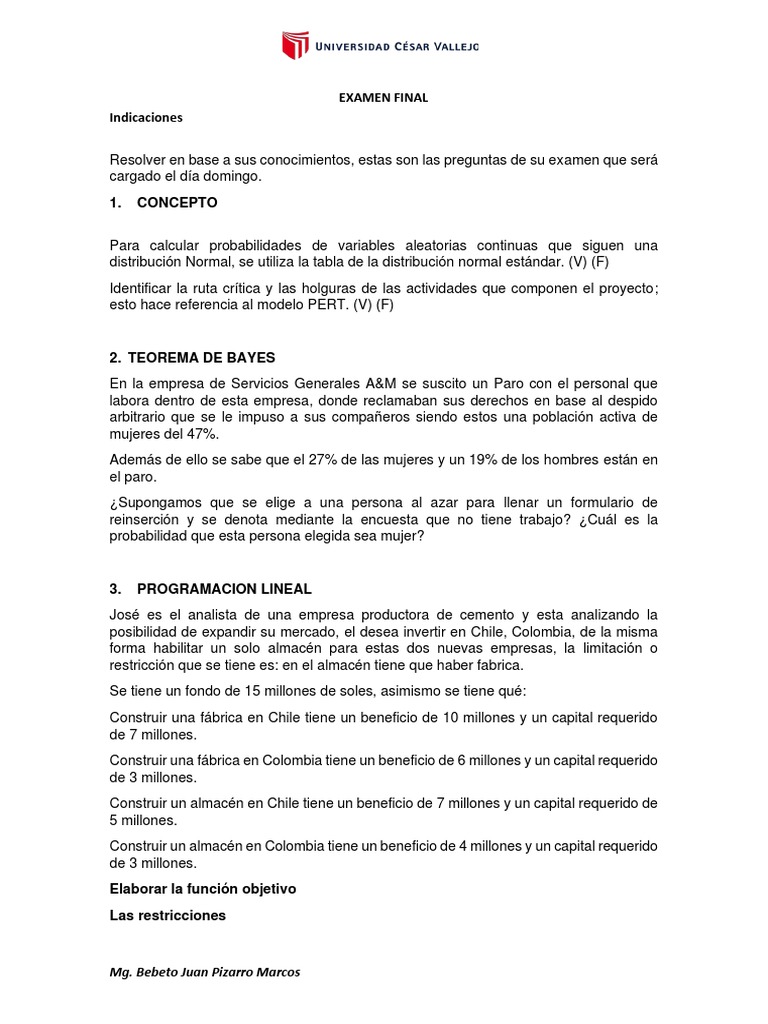 UNIVERSIDAD CÉSAR VALLEJO

EXAMEN FINAL

Indicaciones

Resolver en base a sus conocimientos, estas son las preguntas de su examen que será cargado el día domingo.

1. CONCEPTO

Para calcular probabilidades de variables aleatorias continuas que siguen una distribución Normal, se utiliza la tabla de la distribución normal estándar. (V) (F)

Identificar la ruta crítica y las holguras de las actividades que componen el proyecto; esto hace referencia al modelo PERT. (V) (F)

2. TEOREMA DE BAYES

En la empresa de Servicios Generales A&M se suscito un Paro con el personal que labora dentro de esta empresa, donde reclamaban sus derechos en base al despido arbitrario que se le impuso a sus compañeros siendo estos una población activa de mujeres del 47%.

Además de ello se sabe que el 27% de las mujeres y un 19% de los hombres están en el paro.

¿Supongamos que se elige a una persona al azar para llenar un formulario de reinserción y se denota mediante la encuesta que no tiene trabajo? ¿Cuál es la probabilidad que esta persona elegida sea mujer?

3. PROGRAMACION LINEAL

José es el analista de una empresa productora de cemento y esta analizando la posibilidad de expandir su mercado, el desea invertir en Chile, Colombia, de la misma forma habilitar un solo almacén para estas dos nuevas empresas, la limitación o restricción que se tiene es: en el almacén tiene que haber fabrica.

Se tiene un fondo de 15 millones de soles, asimismo se tiene qué:

Construir una fábrica en Chile tiene un beneficio de 10 millones y un capital requerido de 7 millones.

Construir una fábrica en Colombia tiene un beneficio de 6 millones y un capital requerido de 3 millones.

Construir un almacén en Chile tiene un beneficio de 7 millones y un capital requerido de 5 millones.

Construir un almacén en Colombia tiene un beneficio de 4 millones y un capital requerido de 3 millones.

Elaborar la función objetivo

Las restricciones

Mg. Bebeto Juan Pizarro Marcos